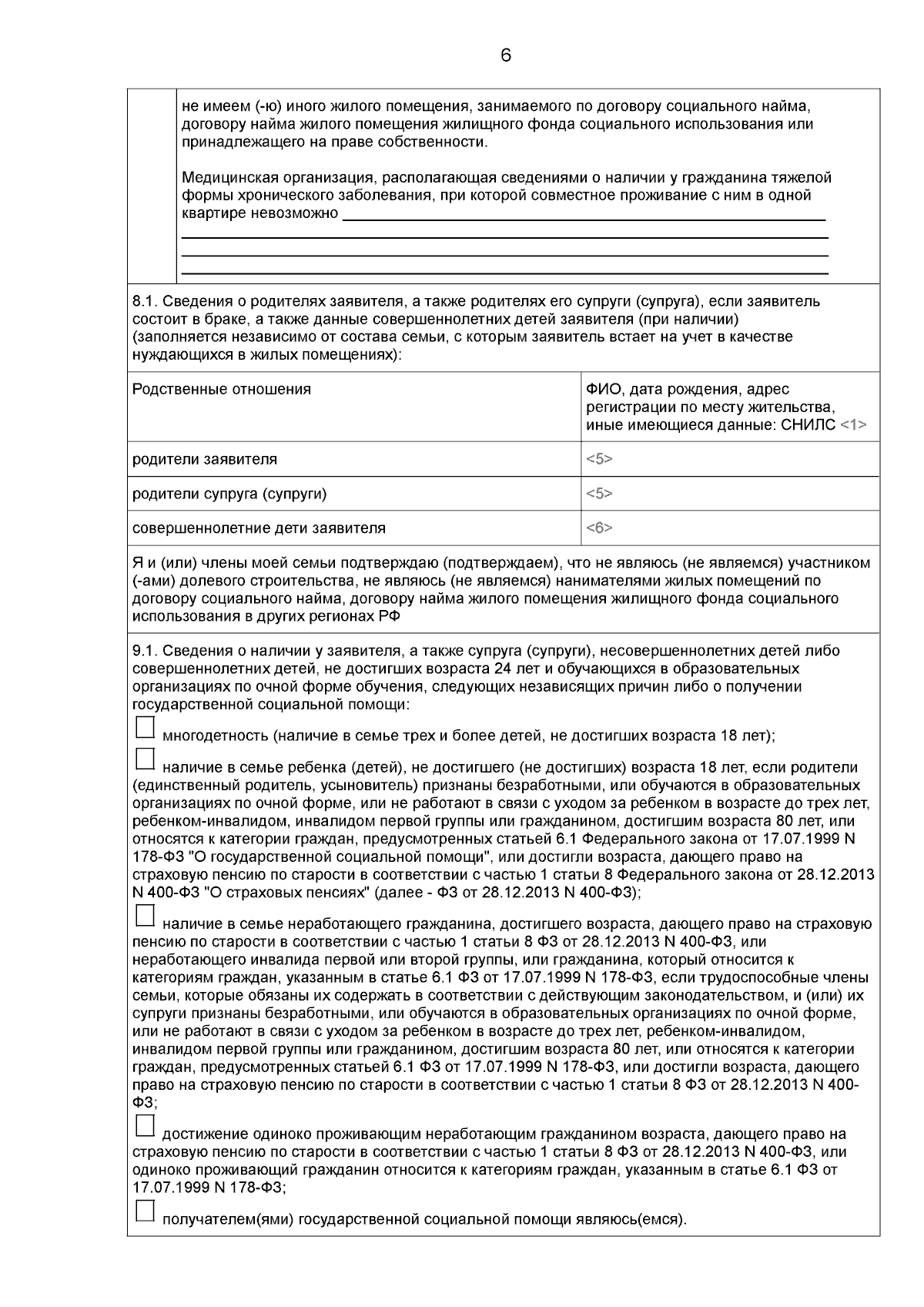 6

не имеем (-ю) иного жилого помещения, занимаемого по договору социального найма, договору найма жилого помещения жилищного фонда социального использования или принадлежащего на праве собственности.

Медицинская организация, располагающая сведениями о наличии у гражданина тяжелой формы хронического заболевания, при которой совместное проживание с ним в одной квартире невозможно

8.1. Сведения о родителях заявителя, а также родителях его супруги (супруга), если заявитель состоит в браке, а также данные совершеннолетних детей заявителя (при наличии) (заполняется независимо от состава семьи, с которым заявитель встает на учет в качестве нуждающихся в жилых помещениях):

| Родственные отношения | ФИО, дата рождения, адрес регистрации по месту жительства, иные имеющиеся данные: СНИЛС <1> |
|---|---|
| родители заявителя | <5> |
| родители супруга (супруги) | <5> |
| совершеннолетние дети заявителя | <6> |

Я и (или) члены моей семьи подтверждаю (подтверждаем), что не являюсь (не являемся) участником (-ами) долевого строительства, не являюсь (не являемся) нанимателями жилых помещений по договору социального найма, договору найма жилого помещения жилищного фонда социального использования в других регионах РФ

9.1. Сведения о наличии у заявителя, а также супруга (супруги), несовершеннолетних детей либо совершеннолетних детей, не достигших возраста 24 лет и обучающихся в образовательных организациях по очной форме обучения, следующих независящих причин либо о получении государственной социальной помощи:

многодетность (наличие в семье трех и более детей, не достигших возраста 18 лет);

наличие в семье ребенка (детей), не достигшего (не достигших) возраста 18 лет, если родители (единственный родитель, усыновитель) признаны безработными, или обучаются в образовательных организациях по очной форме, или не работают в связи с уходом за ребенком в возрасте до трех лет, ребенком-инвалидом, инвалидом первой группы или гражданином, достигшим возраста 80 лет, или относятся к категории граждан, предусмотренных статьей 6.1 Федерального закона от 17.07.1999 N 178-ФЗ "О государственной социальной помощи", или достигли возраста, дающего право на страховую пенсию по старости в соответствии с частью 1 статьи 8 Федерального закона от 28.12.2013 N 400-ФЗ "О страховых пенсиях" (далее - ФЗ от 28.12.2013 N 400-ФЗ);

наличие в семье неработающего гражданина, достигшего возраста, дающего право на страховую пенсию по старости в соответствии с частью 1 статьи 8 ФЗ от 28.12.2013 N 400-ФЗ, или неработающего инвалида первой или второй группы, или гражданина, который относится к категориям граждан, указанным в статье 6.1 ФЗ от 17.07.1999 N 178-ФЗ, если трудоспособные члены семьи, которые обязаны их содержать в соответствии с действующим законодательством, и (или) их супруги признаны безработными, или обучаются в образовательных организациях по очной форме, или не работают в связи с уходом за ребенком в возрасте до трех лет, ребенком-инвалидом, инвалидом первой группы или гражданином, достигшим возраста 80 лет, или относятся к категории граждан, предусмотренных статьей 6.1 ФЗ от 17.07.1999 N 178-ФЗ, или достигли возраста, дающего право на страховую пенсию по старости в соответствии с частью 1 статьи 8 ФЗ от 28.12.2013 N 400-ФЗ;

достижение одиноко проживающим неработающим гражданином возраста, дающего право на страховую пенсию по старости в соответствии с частью 1 статьи 8 ФЗ от 28.12.2013 N 400-ФЗ, или одиноко проживающий гражданин относится к категориям граждан, указанным в статье 6.1 ФЗ от 17.07.1999 N 178-ФЗ;

получателем(ями) государственной социальной помощи являюсь(емся).